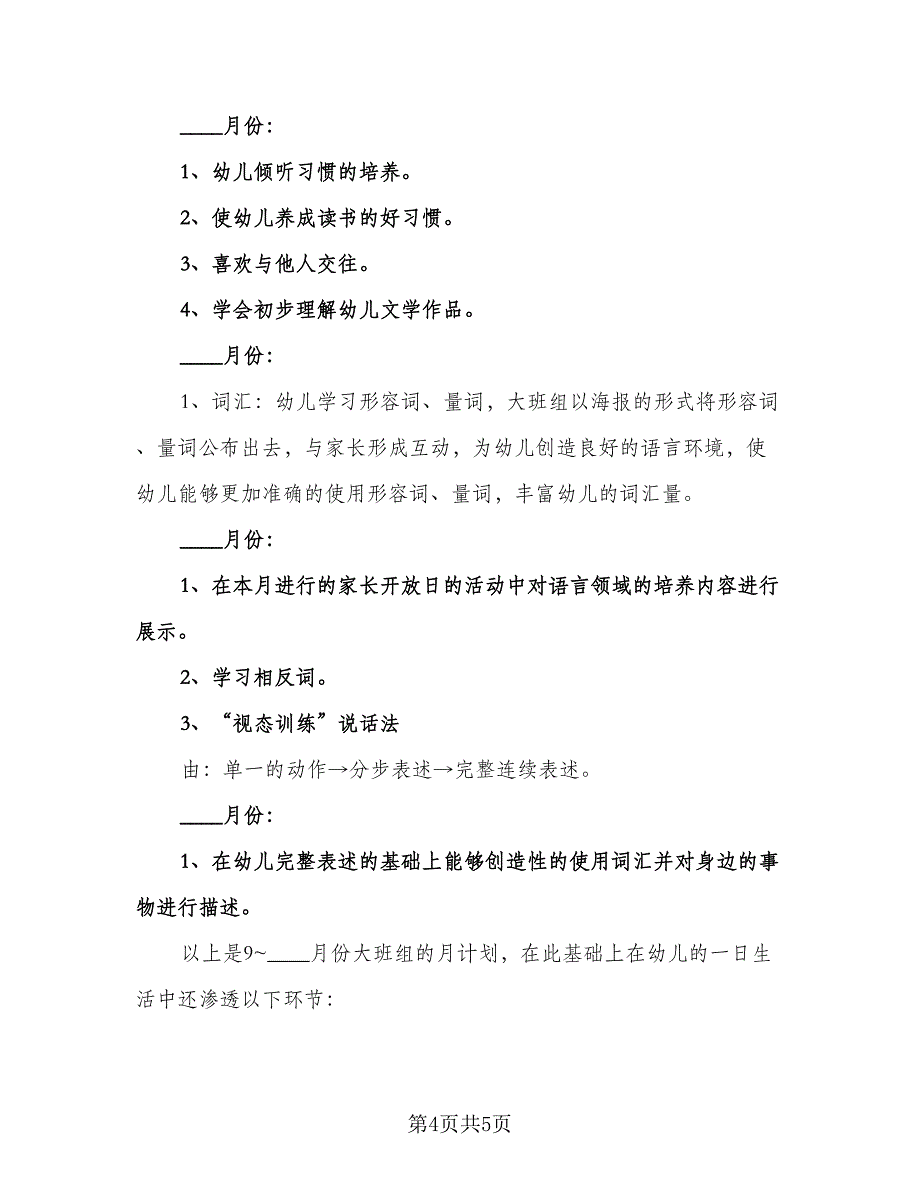 ____月份:

1、幼儿倾听习惯的培养。

2、使幼儿养成读书的好习惯。

3、喜欢与他人交往。

4、学会初步理解幼儿文学作品。

____月份:

1、词汇：幼儿学习形容词、量词，大班组以海报的形式将形容词、量词公布出去，与家长形成互动，为幼儿创造良好的语言环境，使幼儿能够更加准确的使用形容词、量词，丰富幼儿的词汇量。

____月份:

1、在本月进行的家长开放日的活动中对语言领域的培养内容进行展示。

2、学习相反词。

3、“视态训练”说话法

由：单一的动作→分步表述→完整连续表述。

____月份:

1、在幼儿完整表述的基础上能够创造性的使用词汇并对身边的事物进行描述。

以上是9~____月份大班组的月计划，在此基础上在幼儿的一日生活中还渗透以下环节:

第4页共5页